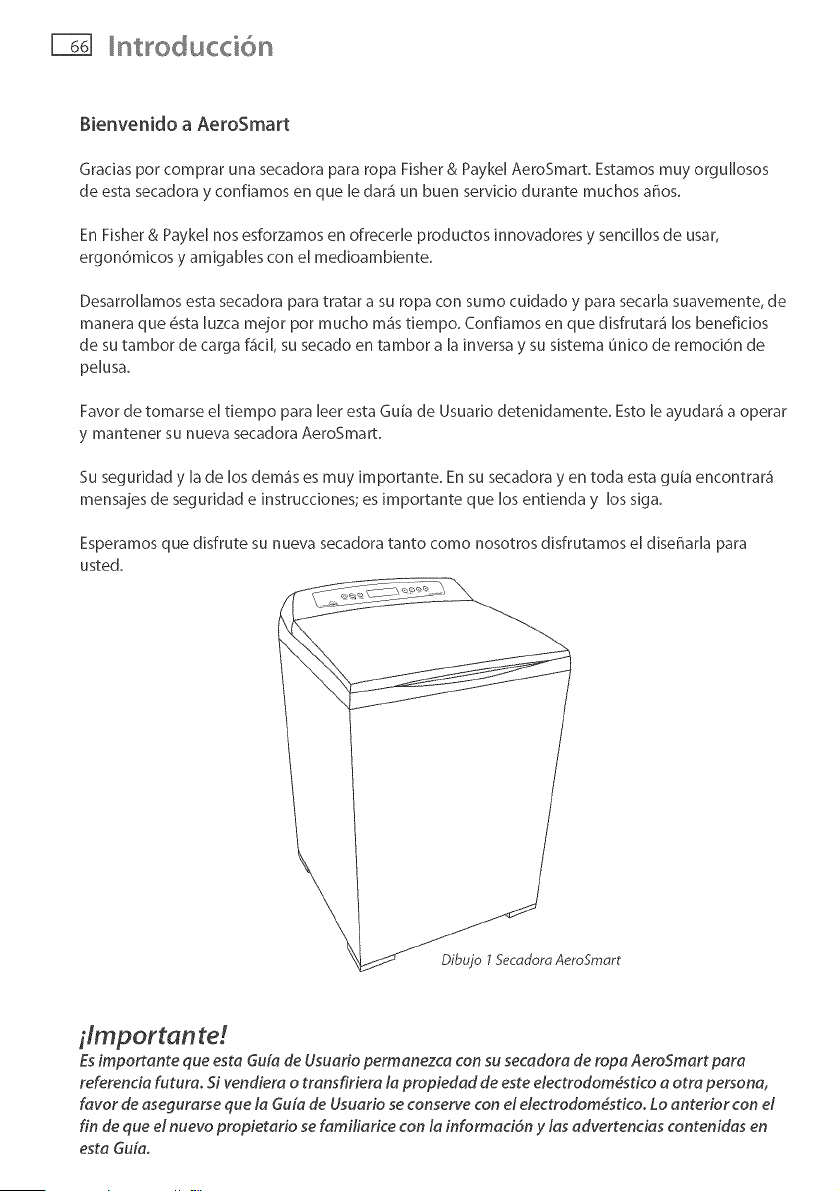 66 Introducción

Bienvenido a AeroSmart

Gracias por comprar una secadora para ropa Fisher & Paykel AeroSmart. Estamos muy orgullosos de esta secadora y confiamos en que le dará un buen servicio durante muchos años.

En Fisher & Paykel nos esforzamos en ofrecerle productos innovadores y sencillos de usar, ergonómicos y amigables con el medioambiente.

Desarrollamos esta secadora para tratar a su ropa con sumo cuidado y para secarla suavemente, de manera que ésta luzca mejor por mucho más tiempo. Confiamos en que disfrutará los beneficios de su tambor de carga fácil, su secado en tambor a la inversa y su sistema único de remoción de pelusa.

Favor de tomarse el tiempo para leer esta Guía de Usuario detenidamente. Esto le ayudará a operar y mantener su nueva secadora AeroSmart.

Su seguridad y la de los demás es muy importante. En su secadora y en toda esta guía encontrará mensajes de seguridad e instrucciones; es importante que los entienda y los siga.

Esperamos que disfrute su nueva secadora tanto como nosotros disfrutamos el diseñarla para usted.

Dibujo 1 Secadora AeroSmart

¡Importante!
Es importante que esta Guía de Usuario permanezca con su secadora de ropa AeroSmart para referencia futura. Si vendiera o transfiriera la propiedad de este electrodoméstico a otra persona, favor de asegurarse que la Guía de Usuario se conserve con el electrodoméstico. Lo anterior con el fin de que el nuevo propietario se familiarice con la información y las advertencias contenidas en esta Guía.